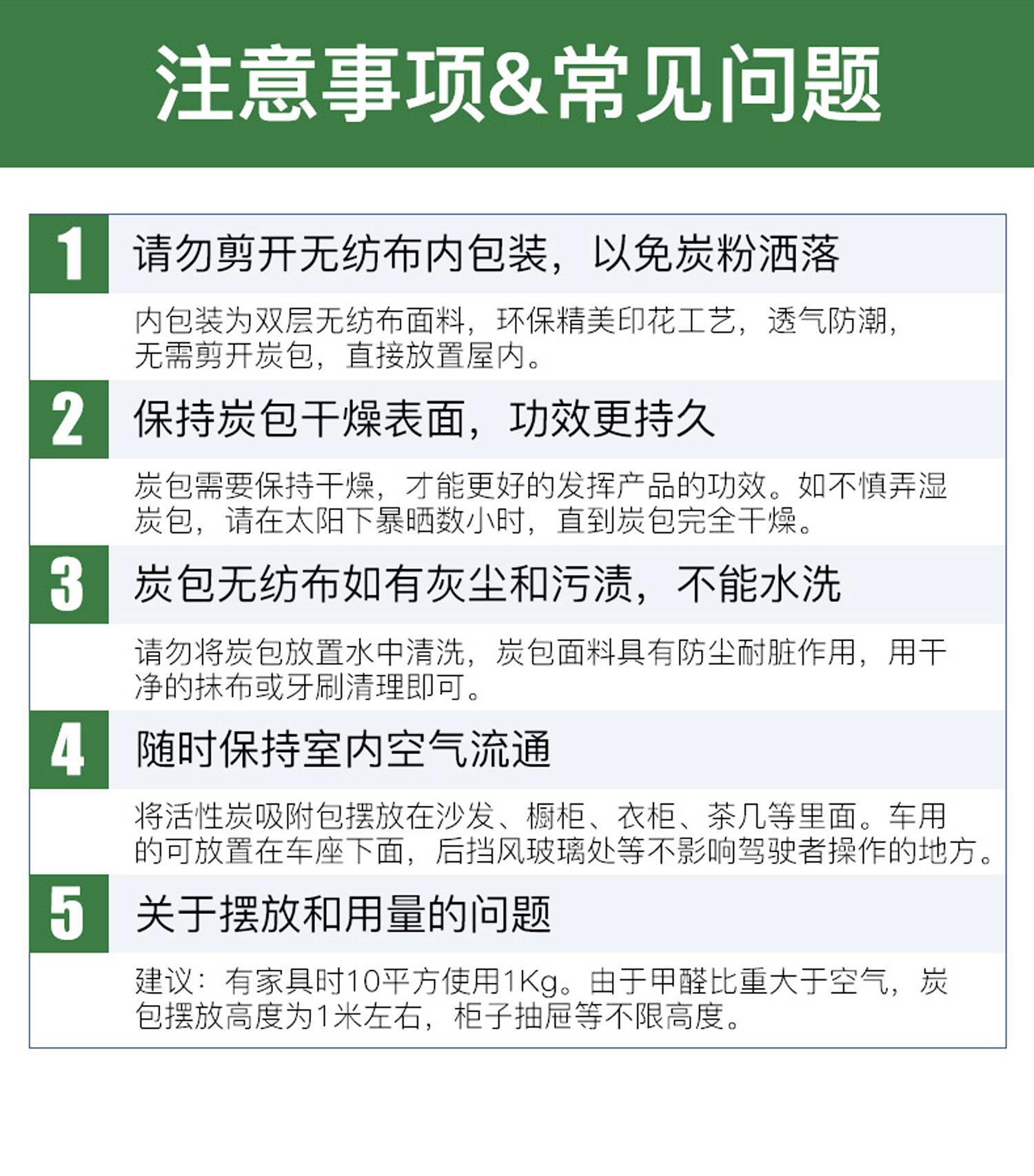 注意事项&常见问题

1 请勿剪开无纺布内包装，以免炭粉洒落

内包装为双层无纺布面料，环保精美印花工艺，透气防潮，无需剪开炭包，直接放置屋内。

2 保持炭包干燥表面，功效更持久

炭包需要保持干燥，才能更好的发挥产品的功效。如不慎弄湿炭包，请在太阳下暴晒数小时，直到炭包完全干燥。

3 炭包无纺布如有灰尘和污渍，不能水洗

请勿将炭包放置水中清洗，炭包面料具有防尘耐脏作用，用干净的抹布或牙刷清理即可。

4 随时保持室内空气流通

将活性炭吸附包摆放在沙发、橱柜、衣柜、茶几等里面。车用的可放置在车座下面，后挡风玻璃处等不影响驾驶者操作的地方。

5 关于摆放和用量的问题

建议：有家具时10平方使用1Kg。由于甲醛比重大于空气，炭包摆放高度为1米左右，柜子抽屉等不限高度。